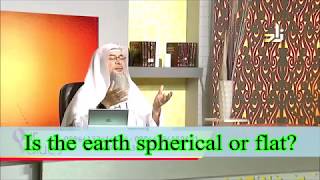 زاد

Is the earth spherical or flat?